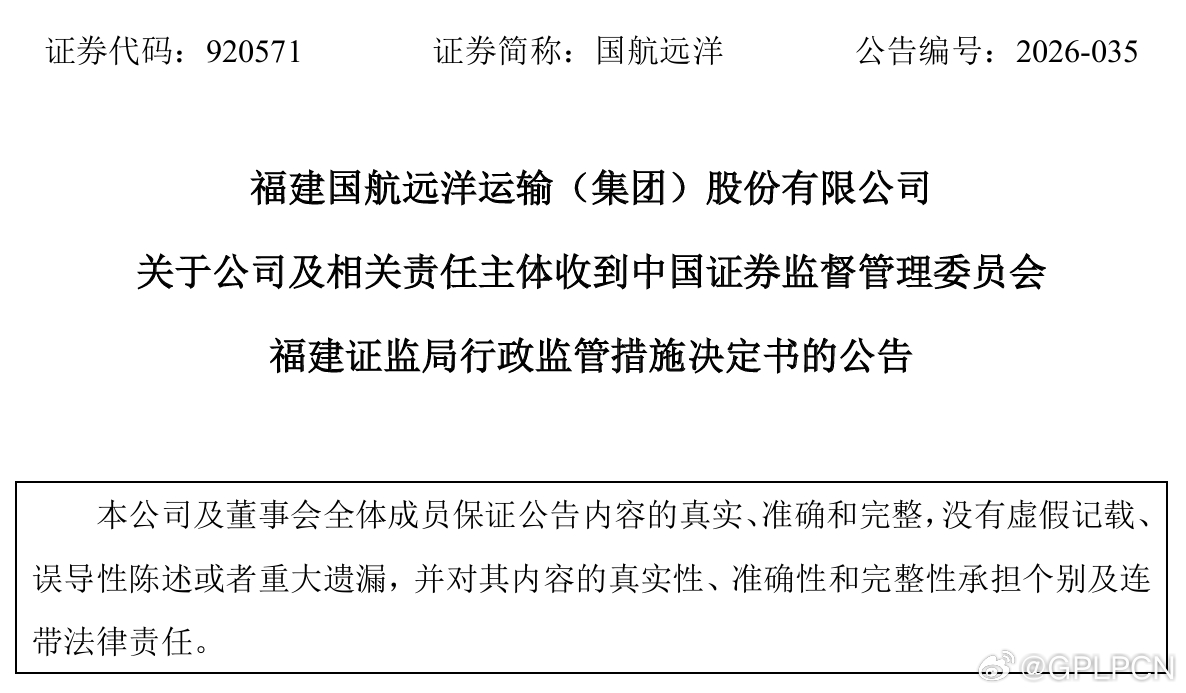 证券代码：920571　　证券简称：国航远洋　　公告编号：2026-035

福建国航远洋运输（集团）股份有限公司

关于公司及相关责任主体收到中国证券监督管理委员会

福建证监局行政监管措施决定书的公告

本公司及董事会全体成员保证公告内容的真实、准确和完整，没有虚假记载、误导性陈述或者重大遗漏，并对其内容的真实性、准确性和完整性承担个别及连带法律责任。

@GPLPCN